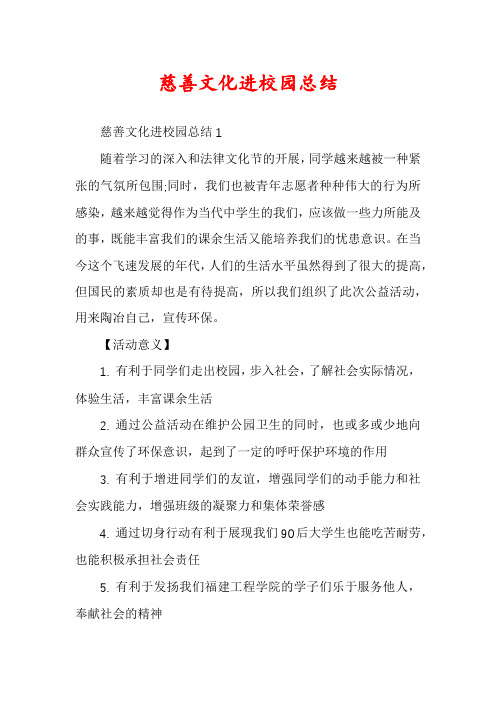 慈善文化进校园总结

慈善文化进校园总结1

随着学习的深入和法律文化节的开展，同学越来越被一种紧张的气氛所包围;同时，我们也被青年志愿者种种伟大的行为所感染，越来越觉得作为当代中学生的我们，应该做一些力所能及的事，既能丰富我们的课余生活又能培养我们的忧患意识。在当今这个飞速发展的年代，人们的生活水平虽然得到了很大的提高，但国民的素质却也是有待提高，所以我们组织了此次公益活动，用来陶冶自己，宣传环保。

【活动意义】

1. 有利于同学们走出校园，步入社会，了解社会实际情况，体验生活，丰富课余生活

2. 通过公益活动在维护公园卫生的同时，也或多或少地向群众宣传了环保意识，起到了一定的呼吁保护环境的作用

3. 有利于增进同学们的友谊，增强同学们的动手能力和社会实践能力，增强班级的凝聚力和集体荣誉感

4. 通过切身行动有利于展现我们90后大学生也能吃苦耐劳，也能积极承担社会责任

5. 有利于发扬我们福建工程学院的学子们乐于服务他人，奉献社会的精神